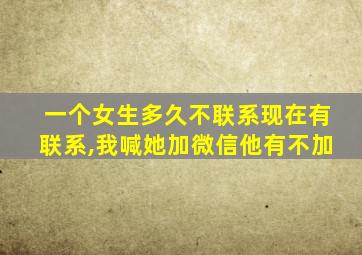 一个女生多久不联系现在有联系,我喊她加微信他有不加